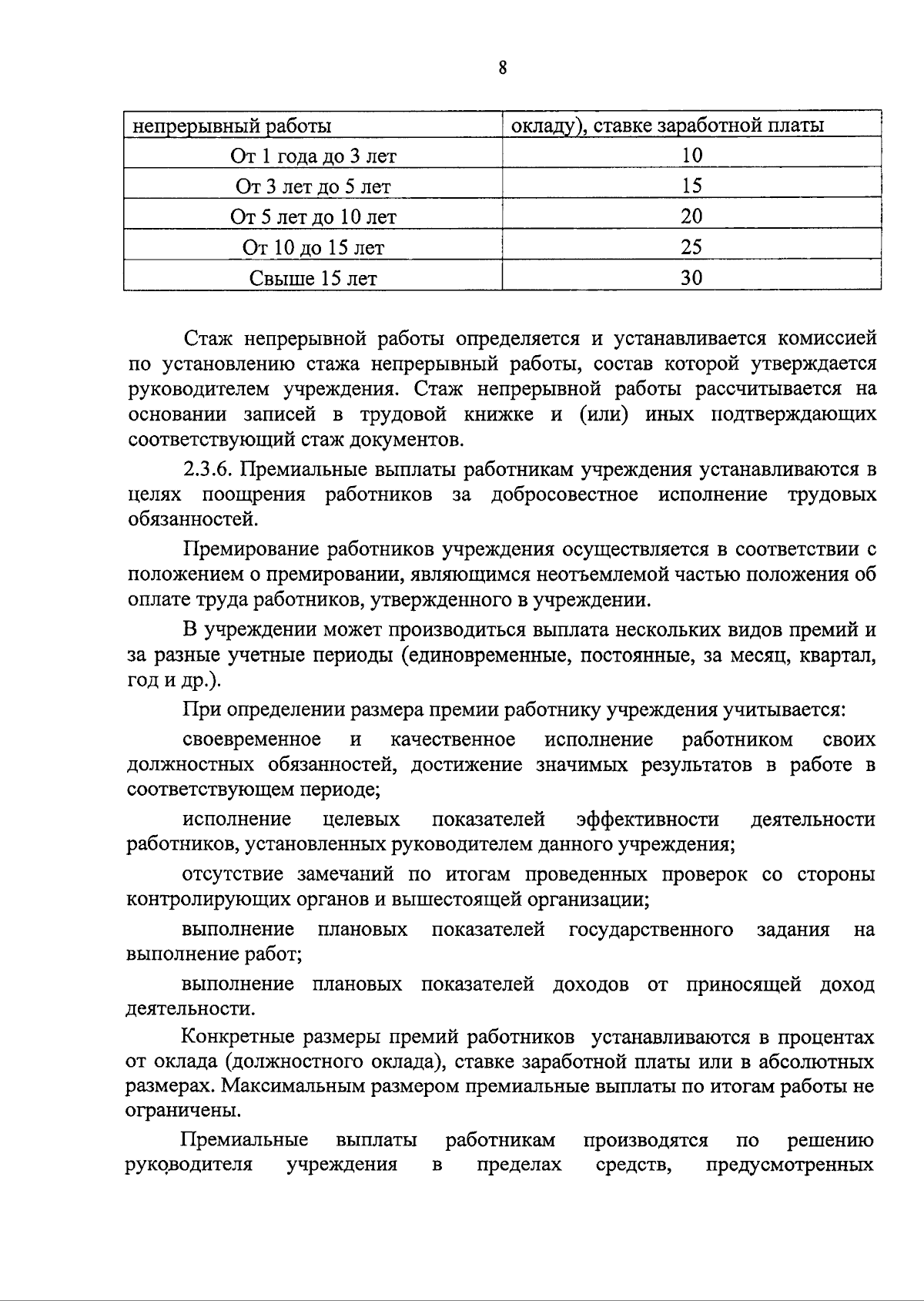 8

| непрерывный работы | окладу), ставке заработной платы |
|---|---|
| От 1 года до 3 лет | 10 |
| От 3 лет до 5 лет | 15 |
| От 5 лет до 10 лет | 20 |
| От 10 до 15 лет | 25 |
| Свыше 15 лет | 30 |

Стаж непрерывной работы определяется и устанавливается комиссией по установлению стажа непрерывный работы, состав которой утверждается руководителем учреждения. Стаж непрерывной работы рассчитывается на основании записей в трудовой книжке и (или) иных подтверждающих соответствующий стаж документов.

2.3.6. Премиальные выплаты работникам учреждения устанавливаются в целях поощрения работников за добросовестное исполнение трудовых обязанностей.

Премирование работников учреждения осуществляется в соответствии с положением о премировании, являющимся неотъемлемой частью положения об оплате труда работников, утвержденного в учреждении.

В учреждении может производиться выплата нескольких видов премий и за разные учетные периоды (единовременные, постоянные, за месяц, квартал, год и др.).

При определении размера премии работнику учреждения учитывается:

своевременное и качественное исполнение работником своих должностных обязанностей, достижение значимых результатов в работе в соответствующем периоде;

исполнение целевых показателей эффективности деятельности работников, установленных руководителем данного учреждения;

отсутствие замечаний по итогам проведенных проверок со стороны контролирующих органов и вышестоящей организации;

выполнение плановых показателей государственного задания на выполнение работ;

выполнение плановых показателей доходов от приносящей доход деятельности.

Конкретные размеры премий работников устанавливаются в процентах от оклада (должностного оклада), ставке заработной платы или в абсолютных размерах. Максимальным размером премиальные выплаты по итогам работы не ограничены.

Премиальные выплаты работникам производятся по решению руководителя учреждения в пределах средств, предусмотренных